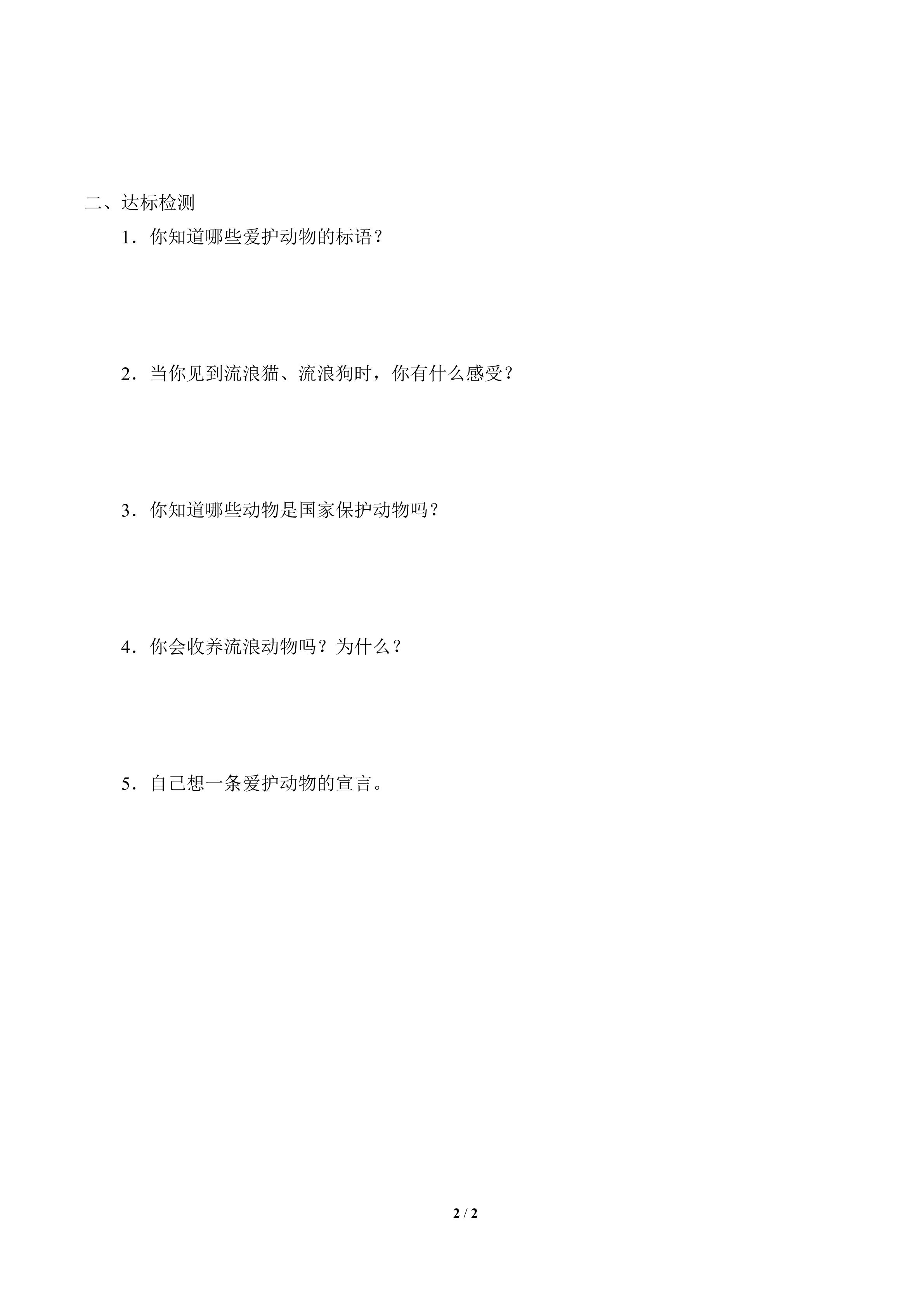 二、达标检测

1．你知道哪些爱护动物的标语？

2．当你见到流浪猫、流浪狗时，你有什么感受？

3．你知道哪些动物是国家保护动物吗？

4．你会收养流浪动物吗？为什么？

5．自己想一条爱护动物的宣言。

2 / 2